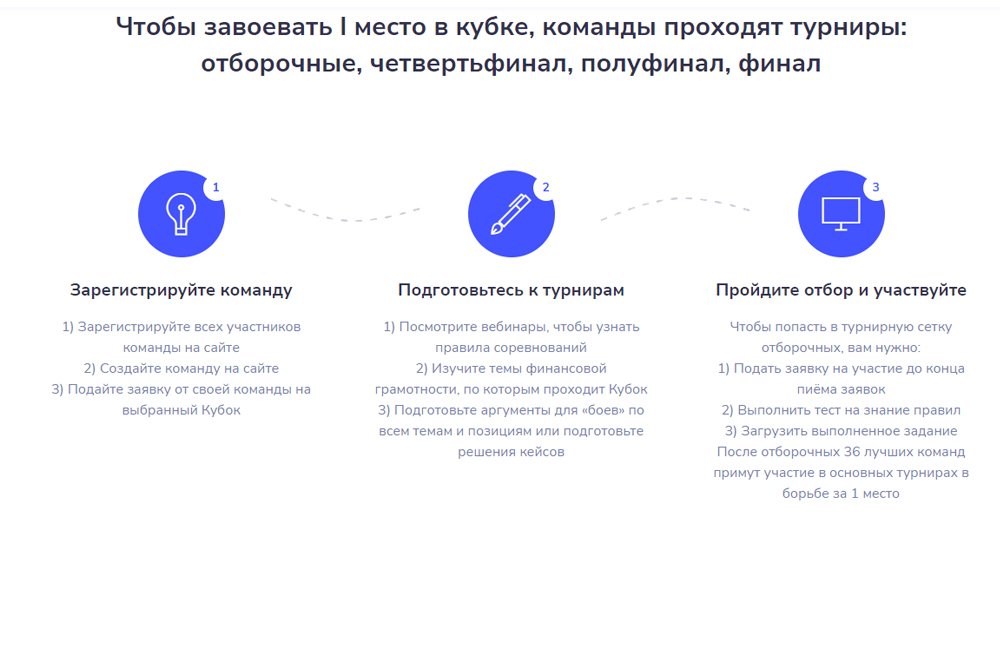 Чтобы завоевать I место в кубке, команды проходят турниры: отборочные, четвертьфинал, полуфинал, финал

1

Зарегистрируйте команду

1) Зарегистрируйте всех участников команды на сайте
2) Создайте команду на сайте
3) Подайте заявку от своей команды на выбранный Кубок

2

Подготовьтесь к турнирам

1) Посмотрите вебинары, чтобы узнать правила соревнований
2) Изучите темы финансовой грамотности, по которым проходит Кубок
3) Подготовьте аргументы для «боев» по всем темам и позициям или подготовьте решения кейсов

3

Пройдите отбор и участвуйте

Чтобы попасть в турнирную сетку отборочных, вам нужно:
1) Подать заявку на участие до конца приёма заявок
2) Выполнить тест на знание правил
3) Загрузить выполненное задание
После отборочных 36 лучших команд примут участие в основных турнирах в борьбе за 1 место